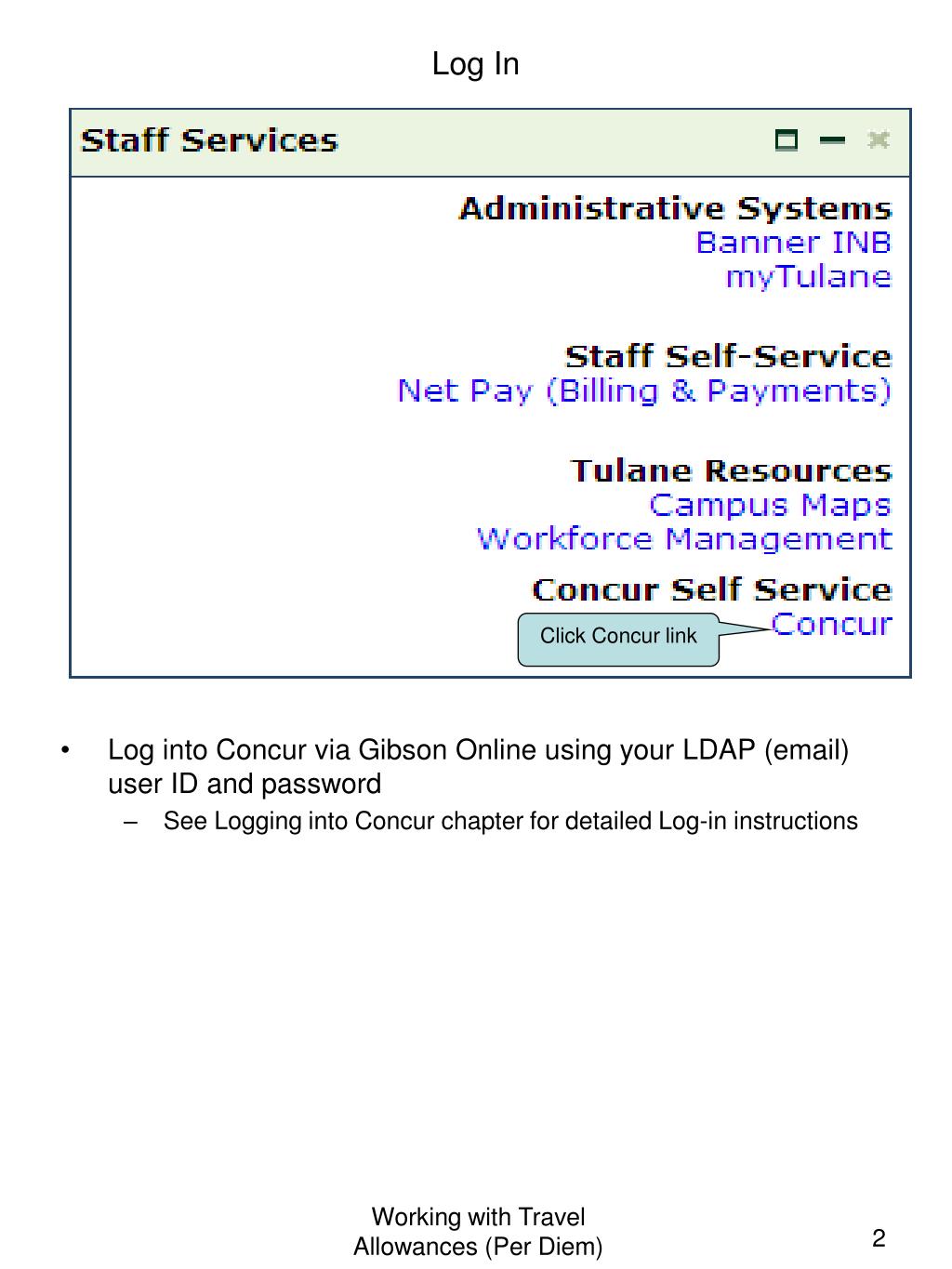 Log In

Staff Services

Administrative Systems
Banner INB
myTulane

Staff Self-Service
Net Pay (Billing & Payments)

Tulane Resources
Campus Maps
Workforce Management

Concur Self Service
Concur

Click Concur link

• Log into Concur via Gibson Online using your LDAP (email) user ID and password
– See Logging into Concur chapter for detailed Log-in instructions

Working with Travel Allowances (Per Diem)

2